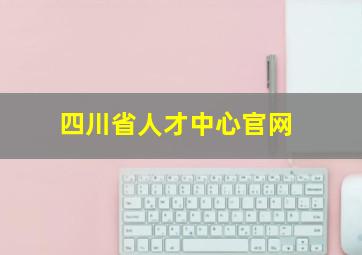 四川省人才中心官网